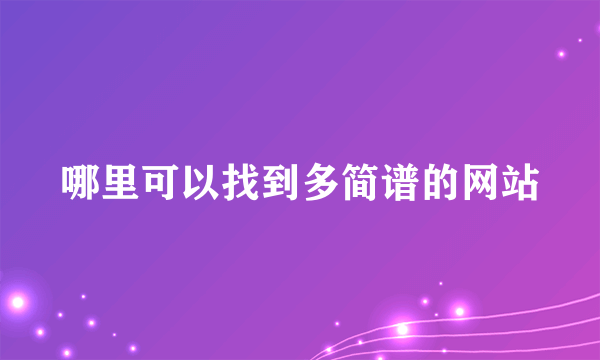 哪里可以找到多简谱的网站